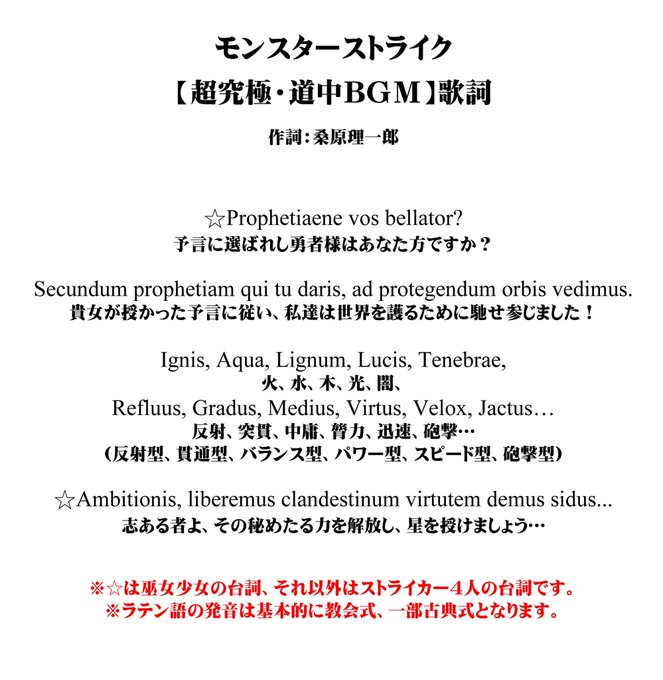 モンスターストライク
【超究極・道中BGM】歌詞

作詞：桑原理一郎

☆Prophetiaene vos bellator?
予言に選ばれし勇者様はあなた方ですか？

Secundum prophetiam qui tu daris, ad protegendum orbis vedimus.
貴女が授かった予言に従い、私達は世界を護るために馳せ参じました！

Ignis, Aqua, Lignum, Lucis, Tenebrae,
火、水、木、光、闇、
Refluus, Gradus, Medius, Virtus, Velox, Jactus…
反射、突貫、中庸、膂力、迅速、砲撃…
（反射型、貫通型、バランス型、パワー型、スピード型、砲撃型）

☆Ambitionis, liberemus clandestinum virtutem demus sidus...
志ある者よ、その秘めたる力を解放し、星を授けましょう…

※☆は巫女少女の台詞、それ以外はストライカー４人の台詞です。
※ラテン語の発音は基本的に教会式、一部古典式となります。